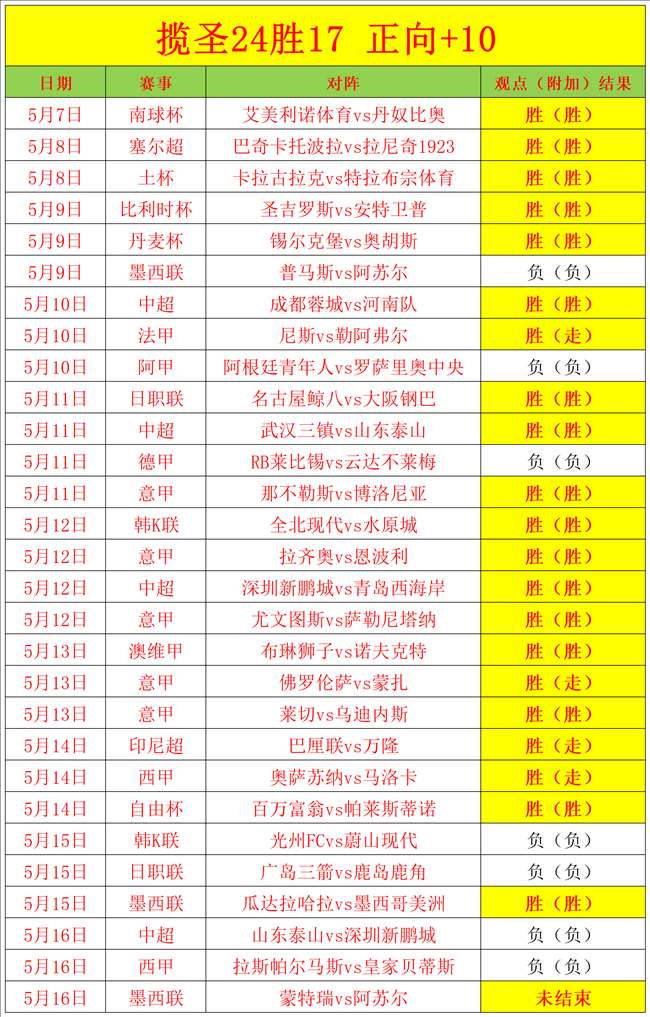 揽圣24胜17 正向+10

| 日期 | 赛事 | 对阵 | 观点（附加）结果 |
|---|---|---|---|
| 5月7日 | 南球杯 | 艾美利诺体育vs丹奴比奥 | 胜（胜） |
| 5月8日 | 塞尔超 | 巴奇卡托波拉vs拉尼奇1923 | 胜（胜） |
| 5月8日 | 土杯 | 卡拉古拉克vs特拉布宗体育 | 胜（胜） |
| 5月9日 | 比利时杯 | 圣吉罗斯vs安特卫普 | 胜（胜） |
| 5月9日 | 丹麦杯 | 锡尔克堡vs奥胡斯 | 胜（胜） |
| 5月9日 | 墨西联 | 普马斯vs阿苏尔 | 负（负） |
| 5月10日 | 中超 | 成都蓉城vs河南队 | 胜（胜） |
| 5月10日 | 法甲 | 尼斯vs勒阿弗尔 | 胜（走） |
| 5月10日 | 阿甲 | 阿根廷青年人vs罗萨里奥中央 | 负（负） |
| 5月11日 | 日职联 | 名古屋鲸八vs大阪钢巴 | 胜（胜） |
| 5月11日 | 中超 | 武汉三镇vs山东泰山 | 胜（胜） |
| 5月11日 | 德甲 | RB莱比锡vs云达不莱梅 | 负（负） |
| 5月11日 | 意甲 | 那不勒斯vs博洛尼亚 | 胜（胜） |
| 5月12日 | 韩K联 | 全北现代vs水原城 | 胜（胜） |
| 5月12日 | 意甲 | 拉齐奥vs恩波利 | 胜（胜） |
| 5月12日 | 中超 | 深圳新鹏城vs青岛西海岸 | 胜（胜） |
| 5月12日 | 意甲 | 尤文图斯vs萨勒尼塔纳 | 胜（胜） |
| 5月13日 | 澳维甲 | 布琳狮子vs诺夫克特 | 胜（胜） |
| 5月13日 | 意甲 | 佛罗伦萨vs蒙扎 | 胜（走） |
| 5月13日 | 意甲 | 莱切vs乌迪内斯 | 胜（胜） |
| 5月14日 | 印尼超 | 巴厘联vs万隆 | 胜（走） |
| 5月14日 | 西甲 | 奥萨苏纳vs马洛卡 | 胜（走） |
| 5月14日 | 自由杯 | 百万富翁vs帕莱斯蒂诺 | 胜（胜） |
| 5月15日 | 韩K联 | 光州FCvs蔚山现代 | 负（负） |
| 5月15日 | 日职联 | 广岛三箭vs鹿岛鹿角 | 负（负） |
| 5月15日 | 墨西联 | 瓜达拉哈拉vs墨西哥美洲 | 胜（胜） |
| 5月16日 | 中超 | 山东泰山vs深圳新鹏城 | 负（负） |
| 5月16日 | 西甲 | 拉斯帕尔马斯vs皇家贝蒂斯 | 负（负） |
| 5月16日 | 墨西联 | 蒙特瑞vs阿苏尔 | 未结束 |